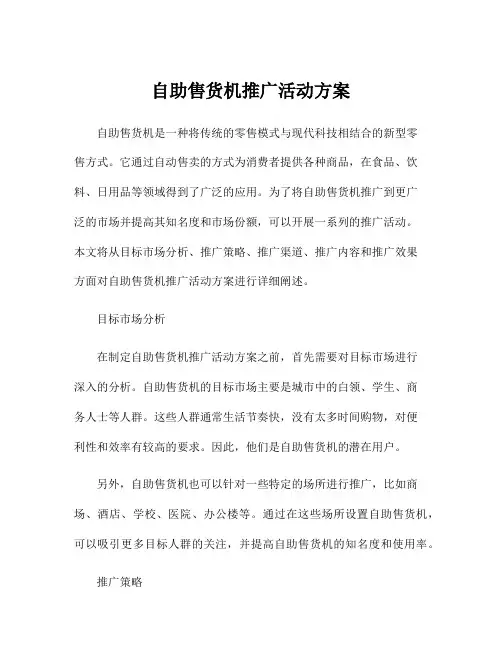 自助售货机推广活动方案

自助售货机是一种将传统的零售模式与现代科技相结合的新型零售方式。它通过自动售卖的方式为消费者提供各种商品，在食品、饮料、日用品等领域得到了广泛的应用。为了将自助售货机推广到更广泛的市场并提高其知名度和市场份额，可以开展一系列的推广活动。本文将从目标市场分析、推广策略、推广渠道、推广内容和推广效果方面对自助售货机推广活动方案进行详细阐述。

目标市场分析

在制定自助售货机推广活动方案之前，首先需要对目标市场进行深入的分析。自助售货机的目标市场主要是城市中的白领、学生、商务人士等人群。这些人群通常生活节奏快，没有太多时间购物，对便利性和效率有较高的要求。因此，他们是自助售货机的潜在用户。

另外，自助售货机也可以针对一些特定的场所进行推广，比如商场、酒店、学校、医院、办公楼等。通过在这些场所设置自助售货机，可以吸引更多目标人群的关注，并提高自助售货机的知名度和使用率。

推广策略